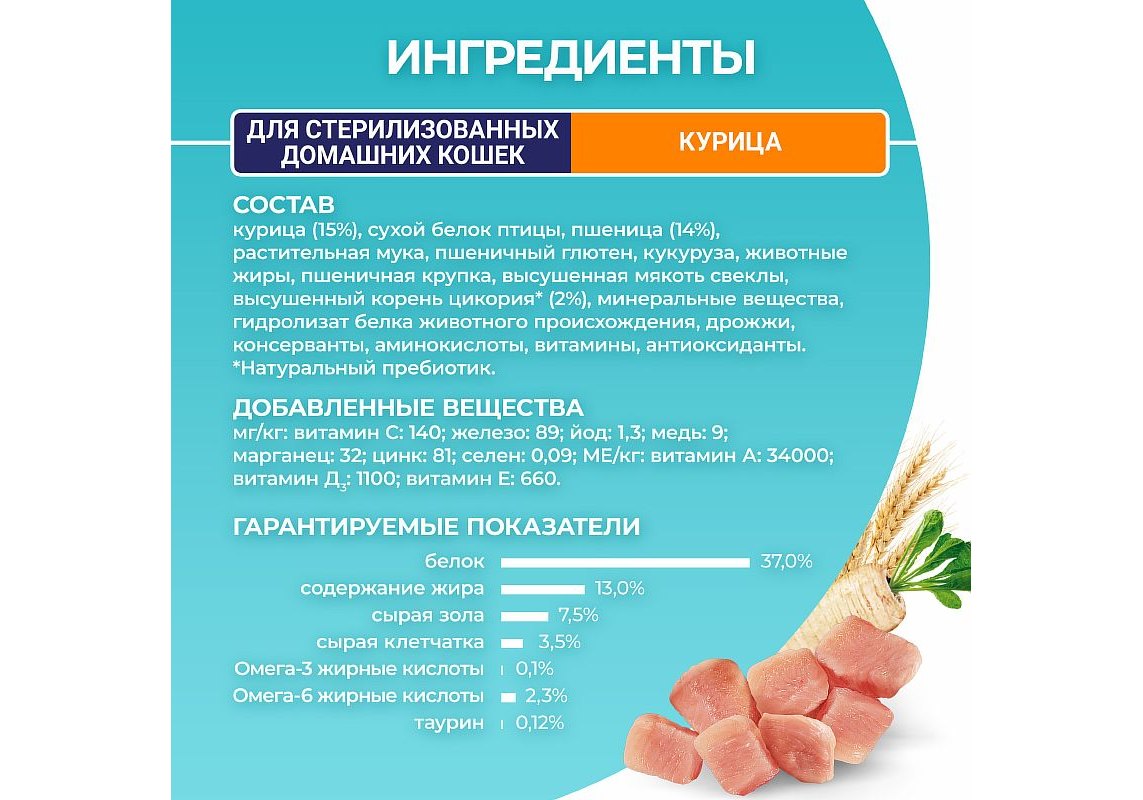 ИНГРЕДИЕНТЫ

ДЛЯ СТЕРИЛИЗОВАННЫХ ДОМАШНИХ КОШЕК

КУРИЦА

СОСТАВ
курица (15%), сухой белок птицы, пшеница (14%), растительная мука, пшеничный глютен, кукуруза, животные жиры, пшеничная крупка, высушенная мякоть свеклы, высушенный корень цикория* (2%), минеральные вещества, гидролизат белка животного происхождения, дрожжи, консерванты, аминокислоты, витамины, антиоксиданты.
*Натуральный пребиотик.

ДОБАВЛЕННЫЕ ВЕЩЕСТВА
мг/кг: витамин С: 140; железо: 89; йод: 1,3; медь: 9; марганец: 32; цинк: 81; селен: 0,09; МЕ/кг: витамин А: 34000; витамин $Д_3$: 1100; витамин Е: 660.

ГАРАНТИРУЕМЫЕ ПОКАЗАТЕЛИ
белок 37,0%
содержание жира 13,0%
сырая зола 7,5%
сырая клетчатка 3,5%
Омега-3 жирные кислоты 0,1%
Омега-6 жирные кислоты 2,3%
таурин 0,12%